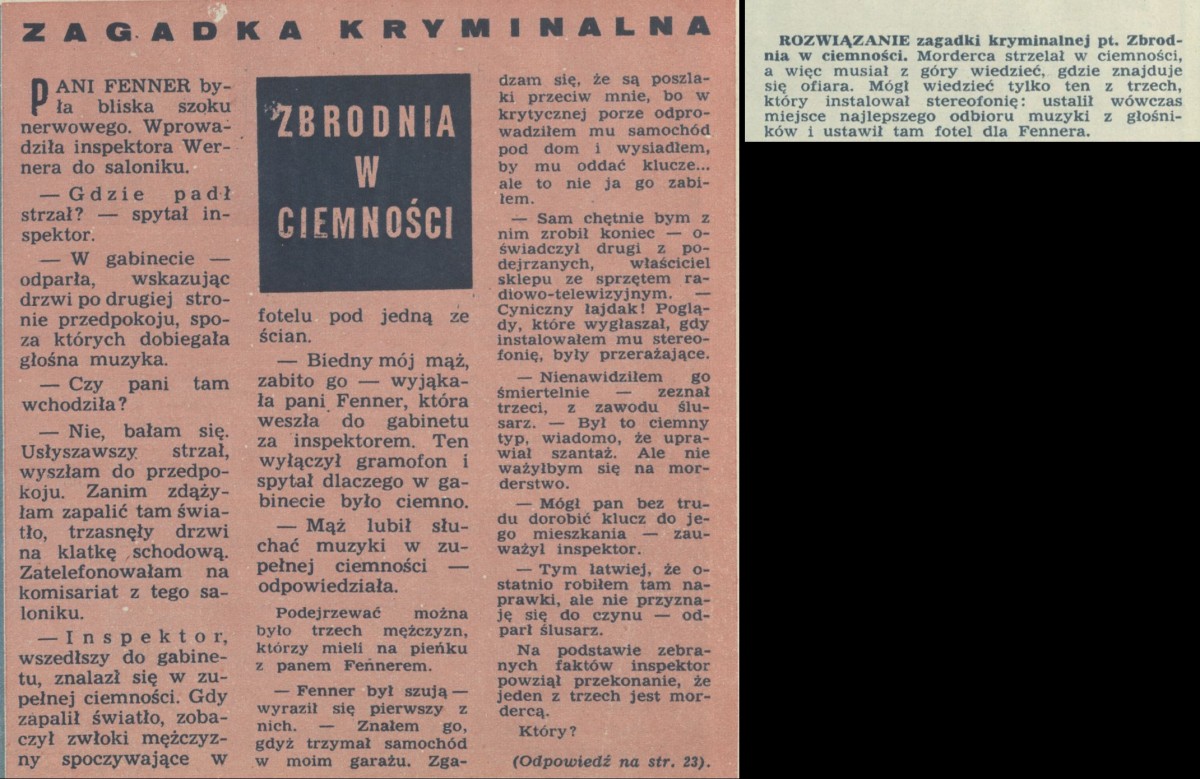 ZAGADKA KRYMINALNA

ZBRODNIA W CIEMNOŚCI

PANI FENNER była bliska szoku nerwowego. Wprowadziła inspektora Wernera do saloniku.

— Gdzie padł strzał? — spytał inspektor.

— W gabinecie — odparła, wskazując drzwi po drugiej stronie przedpokoju, spoza których dobiegała głośna muzyka.

— Czy pani tam wchodziła?

— Nie, bałam się. Usłyszawszy strzał, wyszłam do przedpokoju. Zanim zdążyłam zapalić tam światło, trzasnęły drzwi na klatkę schodową. Zatelefonowałam na komisariat z tego saloniku.

— Inspektor, wszedłszy do gabinetu, znalazł się w zupełnej ciemności. Gdy zapalił światło, zobaczył zwłoki mężczyzny spoczywające w fotelu pod jedną ze ścian.

— Biedny mój mąż, zabito go — wyjąkała pani Fenner, która weszła do gabinetu za inspektorem. Ten wyłączył gramofon i spytał dlaczego w gabinecie było ciemno.

— Mąż lubił słuchać muzyki w zupełnej ciemności — odpowiedziała.

Podejrzewać można było trzech mężczyzn, którzy mieli na pieńku z panem Fennerem.

— Fenner był szują — wyraził się pierwszy z nich. — Znałem go, gdyż trzymał samochód w moim garażu. Zgadzam się, że są poszlaki przeciw mnie, bo w krytycznej porze odprowadziłem mu samochód pod dom i wysiadłem, by mu oddać klucze... ale to nie ja go zabiłem.

— Sam chętnie bym z nim zrobił koniec — oświadczył drugi z podejrzanych, właściciel sklepu ze sprzętem radiowo-telewizyjnym. — Cyniczny łajdak! Poglądy, które wygłaszał, gdy instalowałem mu stereofonię, były przerażające.

— Nienawidziłem go śmiertelnie — zeznał trzeci, z zawodu ślusarz. — Był to ciemny typ, wiadomo, że uprawiał szantaż. Ale nie ważyłbym się na morderstwo.

— Mógł pan bez trudu dorobić klucz do jego mieszkania — zauważył inspektor.

— Tym łatwiej, że ostatnio robiłem tam naprawki, ale nie przyznaję się do czynu — odparł ślusarz.

Na podstawie zebranych faktów inspektor powziął przekonanie, że jeden z trzech jest mordercą.

Który?

(Odpowiedź na str. 23).

ROZWIĄZANIE zagadki kryminalnej pt. Zbrodnia w ciemności. Morderca strzelał w ciemności, a więc musiał z góry wiedzieć, gdzie znajduje się ofiara. Mógł wiedzieć tylko ten z trzech, który instalował stereofonię: ustalił wówczas miejsce najlepszego odbioru muzyki z głośników i ustawił tam fotel dla Fennera.